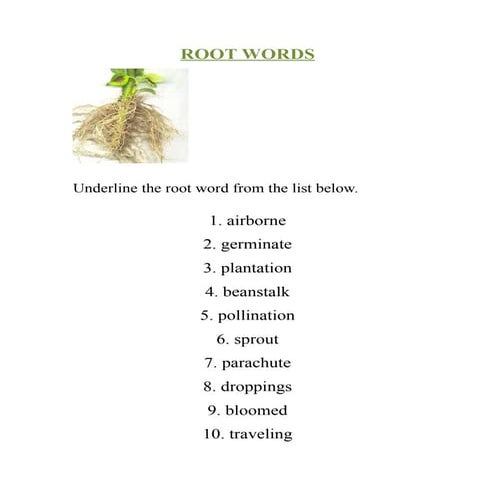 ROOT WORDS

Underline the root word from the list below.

1. airborne
2. germinate
3. plantation
4. beanstalk
5. pollination
6. sprout
7. parachute
8. droppings
9. bloomed
10. traveling